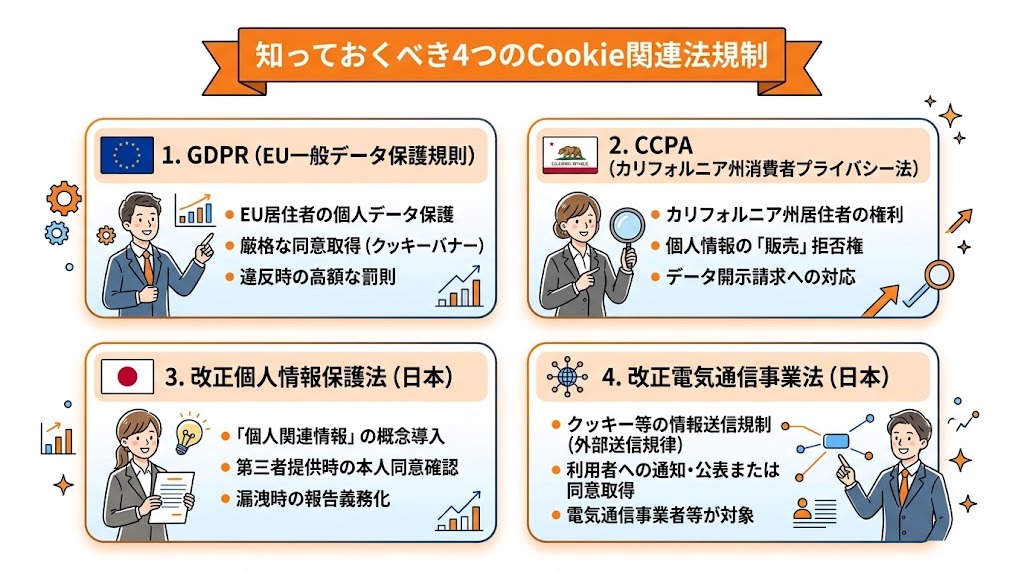 知っておくべき4つのCookie関連法規制

1. GDPR（EU一般データ保護規則）
EU居住者の個人データ保護
厳格な同意取得（クッキーバナー）
違反時の高額な罰則

2. CCPA
（カリフォルニア州消費者プライバシー法）
CALIFORNIA REPUBLIC
カリフォルニア州居住者の権利
個人情報の「販売」拒否権
データ開示請求への対応

3. 改正個人情報保護法（日本）
「個人関連情報」の概念導入
第三者提供時の本人同意確認
漏洩時の報告義務化

4. 改正電気通信事業法（日本）
クッキー等の情報送信規制（外部送信規律）
利用者への通知・公表または同意取得
電気通信事業者等が対象